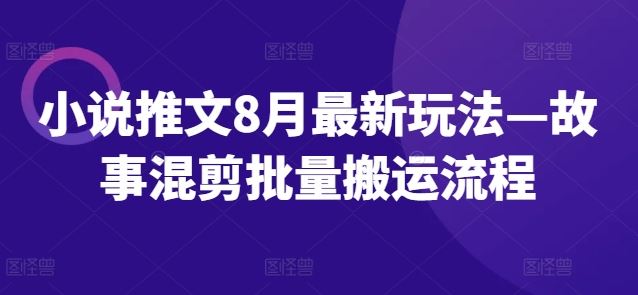 图怪兽 图怪兽 图怪兽

小说推文8月最新玩法—故事混剪批量搬运流程

图怪兽 图怪兽 图怪兽